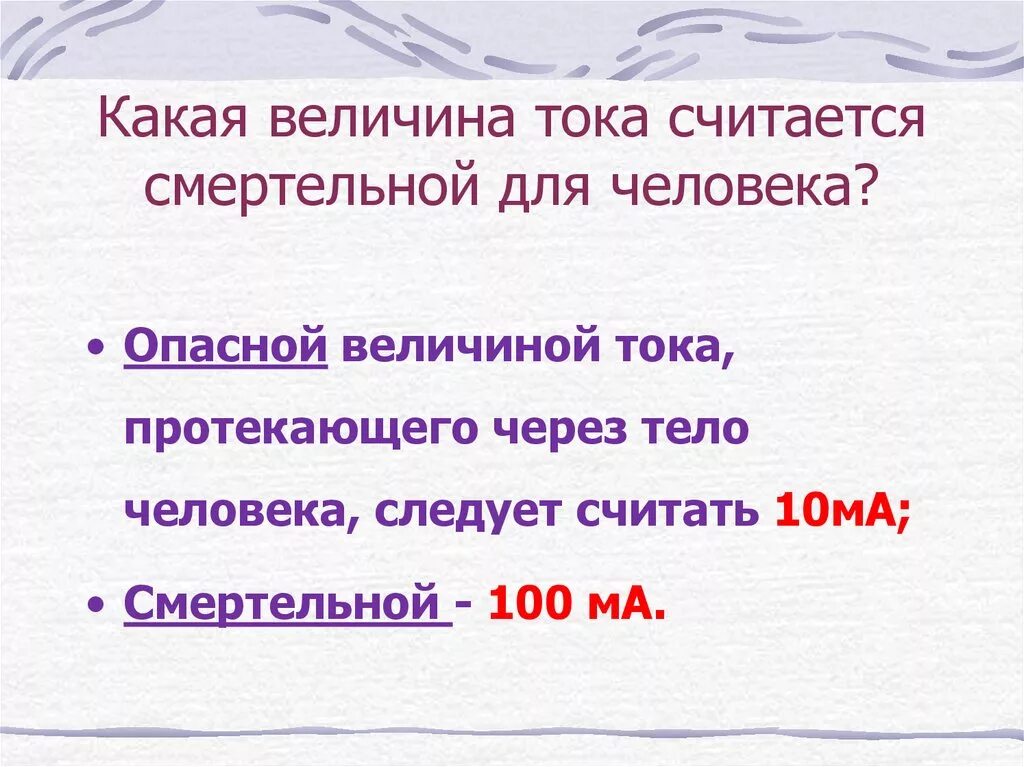 Какая величина тока считается смертельной для человека?

• Опасной величиной тока, протекающего через тело человека, следует считать 10мА;

• Смертельной - 100 мА.